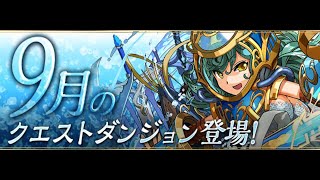 9月の
クエストダンジョン登場!